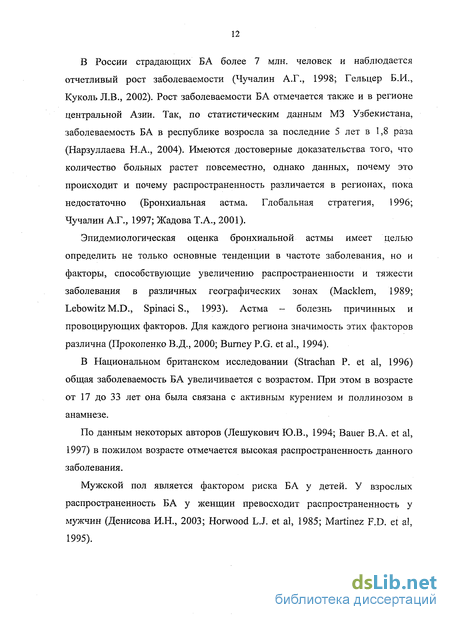 12

В России страдающих БА более 7 млн. человек и наблюдается отчетливый рост заболеваемости (Чучалин А.Г., 1998; Гельцер Б.И., Куколь Л.В., 2002). Рост заболеваемости БА отмечается также и в регионе центральной Азии. Так, по статистическим данным МЗ Узбекистана, заболеваемость БА в республике возросла за последние 5 лет в 1,8 раза (Нарзуллаева Н.А., 2004). Имеются достоверные доказательства того, что количество больных растет повсеместно, однако данных, почему это происходит и почему распространенность различается в регионах, пока недостаточно (Бронхиальная астма. Глобальная стратегия, 1996; Чучалин А.Г., 1997; Жадова Т.А., 2001).

Эпидемиологическая оценка бронхиальной астмы имеет целью определить не только основные тенденции в частоте заболевания, но и факторы, способствующие увеличению распространенности и тяжести заболевания в различных географических зонах (Macklem, 1989; Lebowitz M.D., Spinaci S., 1993). Астма – болезнь причинных и провоцирующих факторов. Для каждого региона значимость этих факторов различна (Прокопенко В.Д., 2000; Burney P.G. et al., 1994).

В Национальном британском исследовании (Strachan P. et al, 1996) общая заболеваемость БА увеличивается с возрастом. При этом в возрасте от 17 до 33 лет она была связана с активным курением и поллинозом в анамнезе.

По данным некоторых авторов (Лешукович Ю.В., 1994; Bauer B.A. et al, 1997) в пожилом возрасте отмечается высокая распространенность данного заболевания.

Мужской пол является фактором риска БА у детей. У взрослых распространенность БА у женщин превосходит распространенность у мужчин (Денисова И.Н., 2003; Horwood L.J. et al, 1985; Martinez F.D. et al, 1995).

dsLib.net
библиотека диссертаций